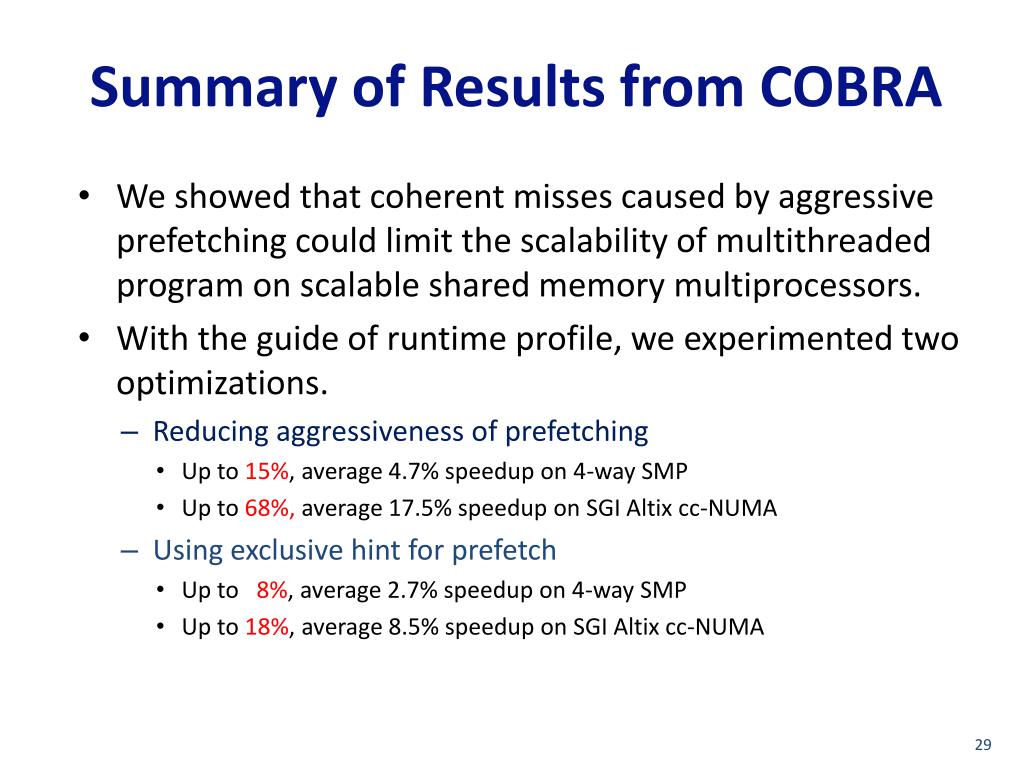 Summary of Results from COBRA

• We showed that coherent misses caused by aggressive prefetching could limit the scalability of multithreaded program on scalable shared memory multiprocessors.
• With the guide of runtime profile, we experimented two optimizations.
– Reducing aggressiveness of prefetching
• Up to 15%, average 4.7% speedup on 4-way SMP
• Up to 68%, average 17.5% speedup on SGI Altix cc-NUMA
– Using exclusive hint for prefetch
• Up to 8%, average 2.7% speedup on 4-way SMP
• Up to 18%, average 8.5% speedup on SGI Altix cc-NUMA

29